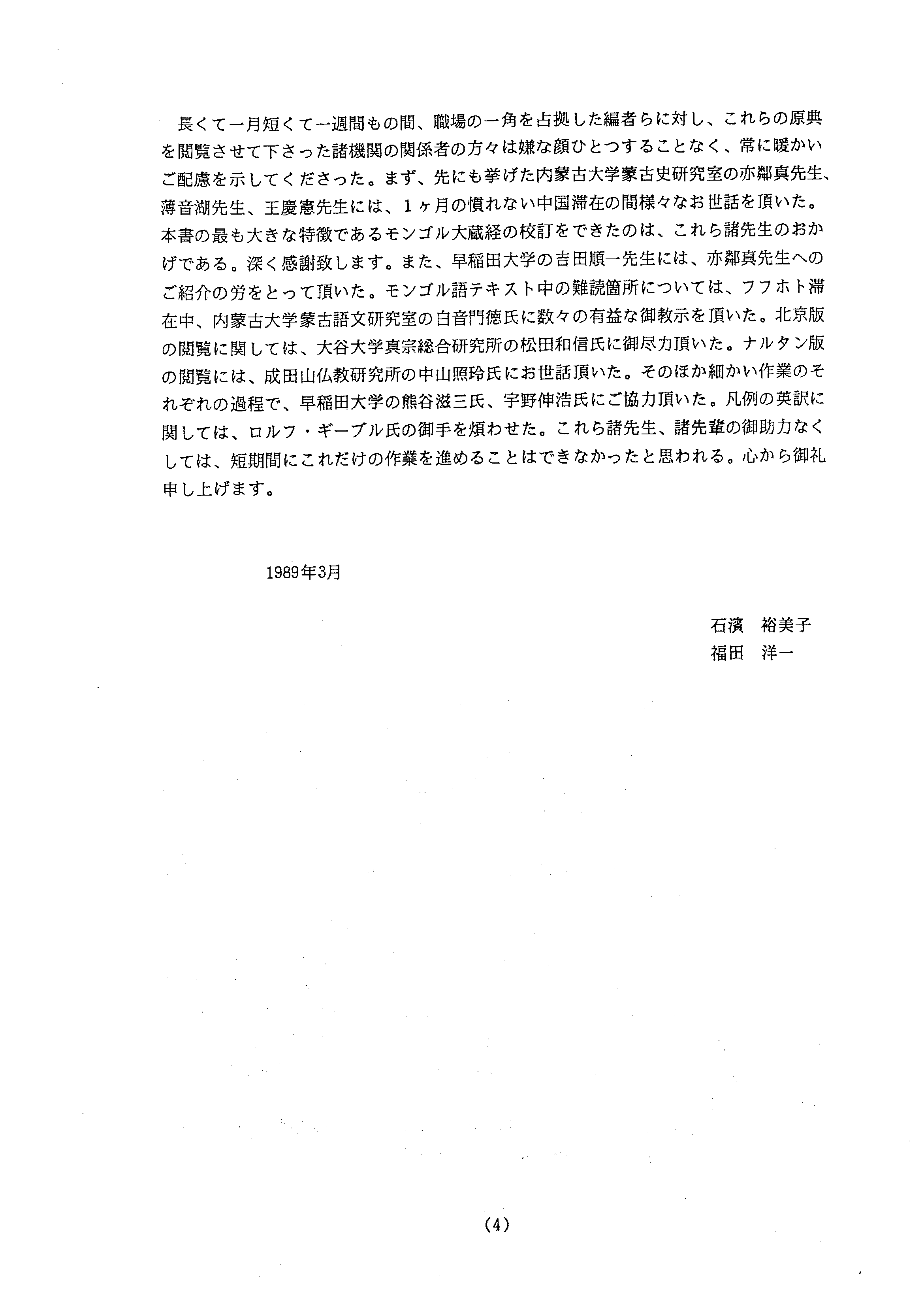 長くて一月短くて一週間もの間、職場の一角を占拠した編者らに対し、これらの原典を閲覧させて下さった諸機関の関係者の方々は嫌な顔ひとつすることなく、常に暖かいご配慮を示してくださった。まず、先にも挙げた内蒙古大学蒙古史研究室の亦鄰真先生、薄音湖先生、王慶憲先生には、1ヶ月の慣れない中国滞在の間様々なお世話を頂いた。本書の最も大きな特徴であるモンゴル大蔵経の校訂をできたのは、これら諸先生のおかげである。深く感謝致します。また、早稲田大学の吉田順一先生には、亦鄰真先生へのご紹介の労をとって頂いた。モンゴル語テキスト中の難読箇所については、フフホト滞在中、内蒙古大学蒙古語文研究室の白音門徳氏に数々の有益な御教示を頂いた。北京版の閲覧に関しては、大谷大学真宗総合研究所の松田和信氏に御尽力頂いた。ナルタン版の閲覧には、成田山仏教研究所の中山照玲氏にお世話頂いた。そのほか細かい作業のそれぞれの過程で、早稲田大学の熊谷滋三氏、宇野伸浩氏にご協力頂いた。凡例の英訳に関しては、ロルフ・ギーブル氏の御手を煩わせた。これら諸先生、諸先輩の御助力なくしては、短期間にこれだけの作業を進めることはできなかったと思われる。心から御礼申し上げます。

1989年3月

石濱　裕美子
福田　洋一

(4)